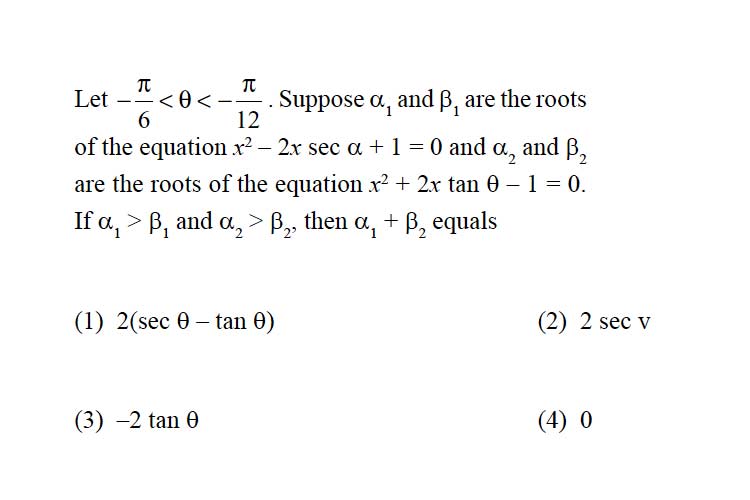 Let $-\frac{\pi}{6} < \theta < -\frac{\pi}{12}$. Suppose $\alpha_1$ and $\beta_1$ are the roots of the equation $x^2 - 2x \sec \alpha + 1 = 0$ and $\alpha_2$ and $\beta_2$ are the roots of the equation $x^2 + 2x \tan \theta - 1 = 0$. If $\alpha_1 > \beta_1$ and $\alpha_2 > \beta_2$, then $\alpha_1 + \beta_2$ equals

(1) $2(\sec \theta - \tan \theta)$

(2) $2 \sec v$

(3) $-2 \tan \theta$

(4) $0$